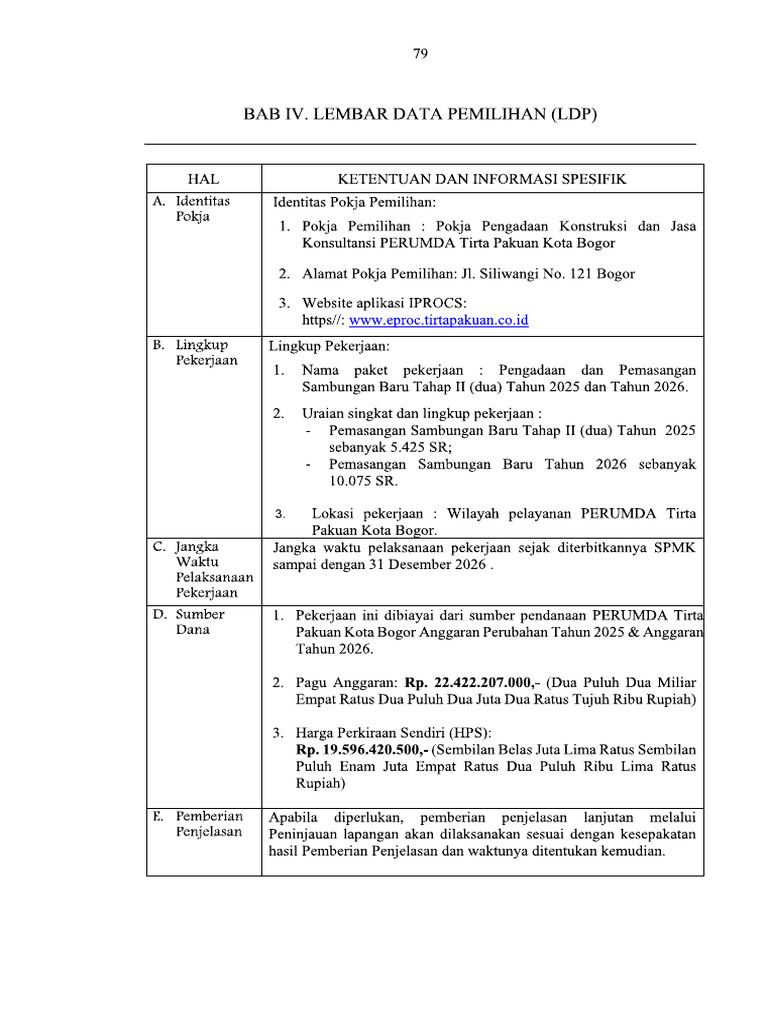 79

BAB IV. LEMBAR DATA PEMILIHAN (LDP)

| HAL | KETENTUAN DAN INFORMASI SPESIFIK |
|---|---|
| A. Identitas Pokja | Identitas Pokja Pemilihan: 1. Pokja Pemilihan : Pokja Pengadaan Konstruksi dan Jasa Konsultansi PERUMDA Tirta Pakuan Kota Bogor 2. Alamat Pokja Pemilihan: Jl. Siliwangi No. 121 Bogor 3. Website aplikasi IPROCS: https//: www.eproc.tirtapakuan.co.id |
| B. Lingkup Pekerjaan | Lingkup Pekerjaan: 1. Nama paket pekerjaan : Pengadaan dan Pemasangan Sambungan Baru Tahap II (dua) Tahun 2025 dan Tahun 2026. 2. Uraian singkat dan lingkup pekerjaan : - Pemasangan Sambungan Baru Tahap II (dua) Tahun 2025 sebanyak 5.425 SR; - Pemasangan Sambungan Baru Tahun 2026 sebanyak 10.075 SR. 3. Lokasi pekerjaan : Wilayah pelayanan PERUMDA Tirta Pakuan Kota Bogor. |
| C. Jangka Waktu Pelaksanaan Pekerjaan | Jangka waktu pelaksanaan pekerjaan sejak diterbitkannya SPMK sampai dengan 31 Desember 2026 . |
| D. Sumber Dana | 1. Pekerjaan ini dibiayai dari sumber pendanaan PERUMDA Tirta Pakuan Kota Bogor Anggaran Perubahan Tahun 2025 & Anggaran Tahun 2026. 2. Pagu Anggaran: Rp. 22.422.207.000,- (Dua Puluh Dua Miliar Empat Ratus Dua Puluh Dua Juta Dua Ratus Tujuh Ribu Rupiah) 3. Harga Perkiraan Sendiri (HPS): Rp. 19.596.420.500,- (Sembilan Belas Juta Lima Ratus Sembilan Puluh Enam Juta Empat Ratus Dua Puluh Ribu Lima Ratus Rupiah) |
| E. Pemberian Penjelasan | Apabila diperlukan, pemberian penjelasan lanjutan melalui Peninjauan lapangan akan dilaksanakan sesuai dengan kesepakatan hasil Pemberian Penjelasan dan waktunya ditentukan kemudian. |